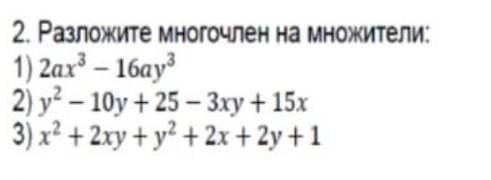 2. Разложите многочлен на множители:
1) $2ax^3 - 16ay^3$
2) $y^2 - 10y + 25 - 3xy + 15x$
3) $x^2 + 2xy + y^2 + 2x + 2y + 1$